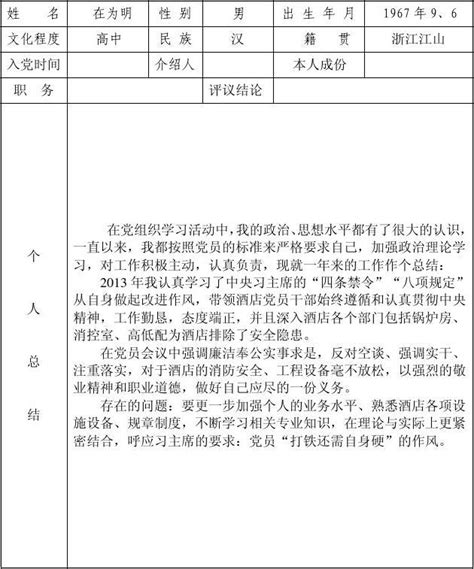 | 姓　名 | 在为明 | 性 别 | 男 | 出 生 年 月 | 1967 年 9、6 |
|---|---|---|---|---|---|
| 文化程度 | 高中 | 民 族 | 汉 | 籍　贯 | 浙江江山 |
| 入党时间 | | 介绍人 | | 本人成份 | |
| 职　务 | | | 评议结论 | | |

个人总结

在党组织学习活动中，我的政治、思想水平都有了很大的认识，一直以来，我都按照党员的标准来严格要求自己，加强政治理论学习，对工作积极主动，认真负责，现就一年来的工作作个总结：

2013 年我认真学习了中央习主席的“四条禁令”“八项规定”从自身做起改进作风，带领酒店党员干部始终遵循和认真贯彻中央精神，工作勤恳，态度端正，并且深入酒店各个部门包括锅炉房、消控室、高低配为酒店排除了安全隐患。

在党员会议中强调廉洁奉公实事求是，反对空谈、强调实干、注重落实，对于酒店的消防安全、工程设备毫不放松，以强烈的敬业精神和职业道德，做好自己应尽的一份义务。

存在的问题：要更一步加强个人的业务水平、熟悉酒店各项设施设备、规章制度，不断学习相关专业知识，在理论与实际上更紧密结合，呼应习主席的要求：党员“打铁还需自身硬”的作风。